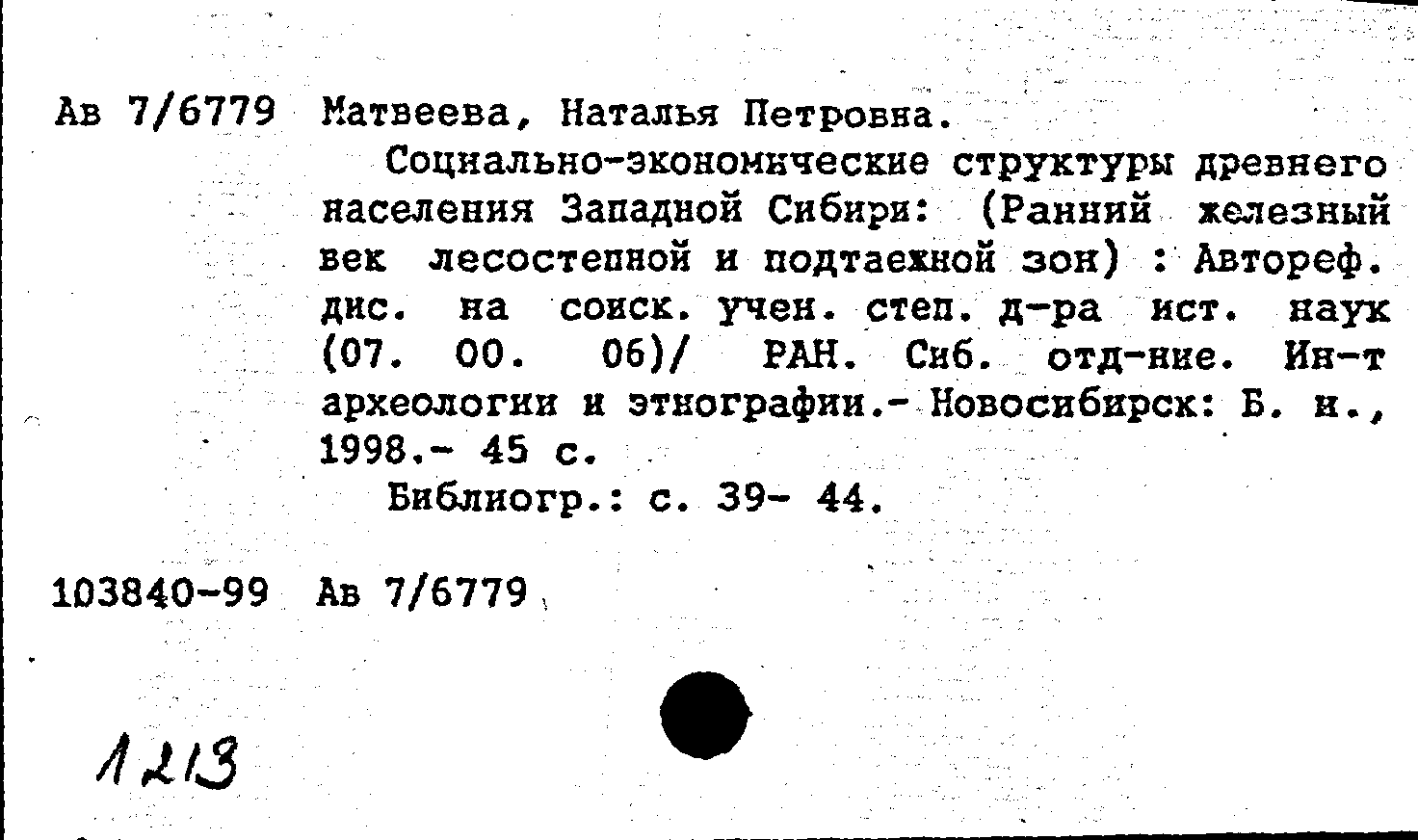 Ав 7/6779 Матвеева, Наталья Петровна.

Социально-экономические структуры древнего населения Западной Сибири: (Ранний железный век лесостепной и подтаежной зон) : Автореф. дис. на соиск. учен. степ. д-ра ист. наук (07. 00. 06)/ РАН. Сиб. отд-ние. Ин-т археологии и этнографии.- Новосибирск: Б. и., 1998.- 45 с.

Библиогр.: с. 39- 44.

103840-99 Ав 7/6779

1213